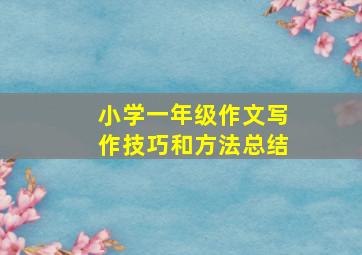 小学一年级作文写作技巧和方法总结